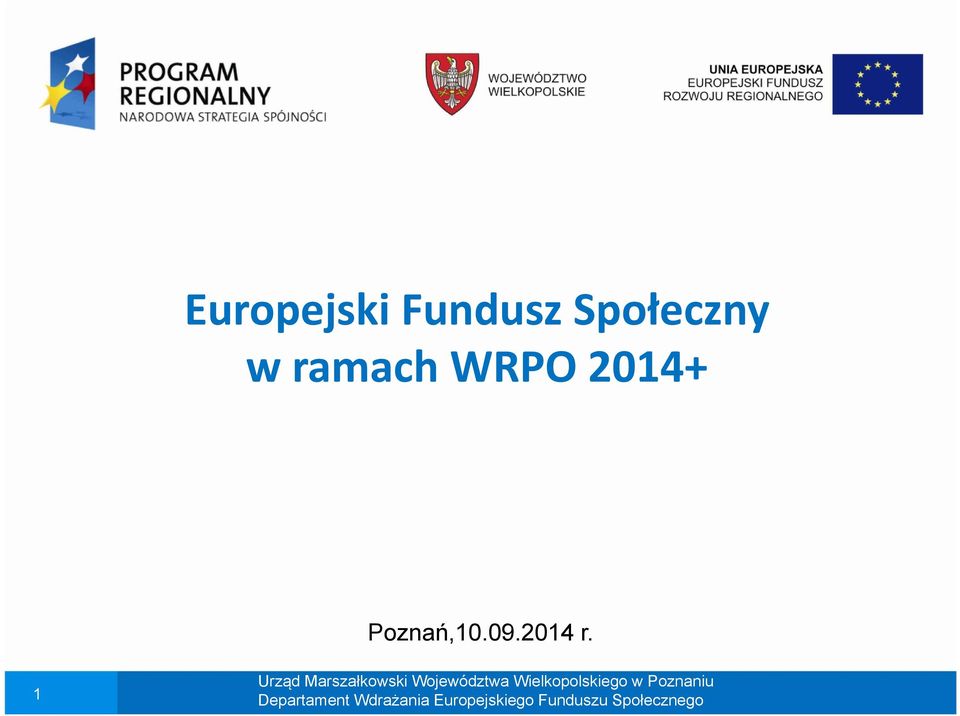 PROGRAM
REGIONALNY
NARODOWA STRATEGIA SPÓJNOŚCI

WOJEWÓDZTWO
WIELKOPOLSKIE

UNIA EUROPEJSKA
EUROPEJSKI FUNDUSZ
ROZWOJU REGIONALNEGO

Europejski Fundusz Społeczny
w ramach WRPO 2014+

Poznań,10.09.2014 r.

1

Urząd Marszałkowski Województwa Wielkopolskiego w Poznaniu
Departament Wdrażania Europejskiego Funduszu Społecznego